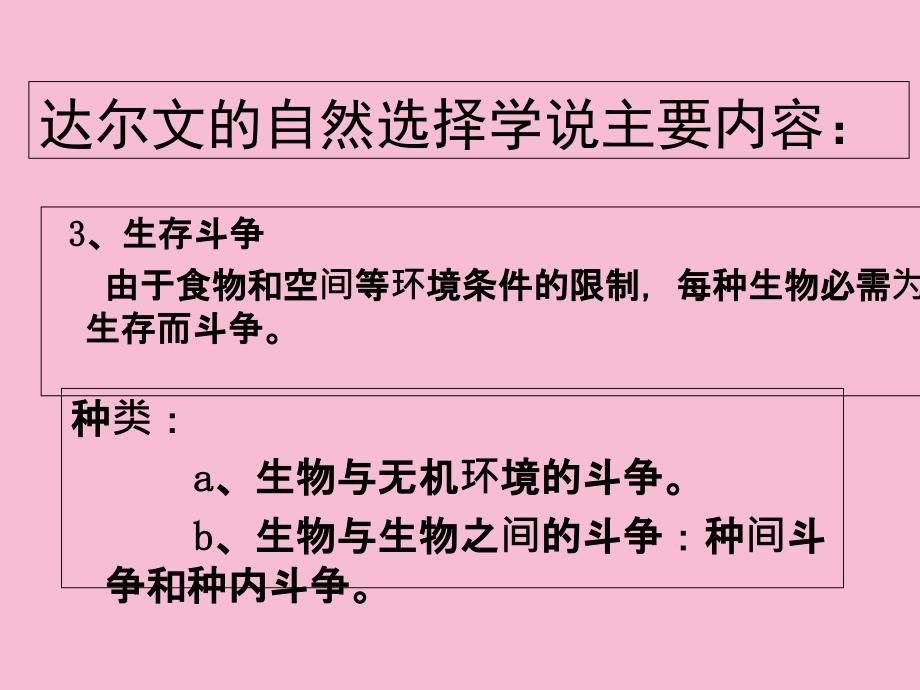 达尔文的自然选择学说主要内容：

3、生存斗争

由于食物和空间等环境条件的限制，每种生物必需为生存而斗争。

种类：

a、生物与无机环境的斗争。

b、生物与生物之间的斗争：种间斗争和种内斗争。